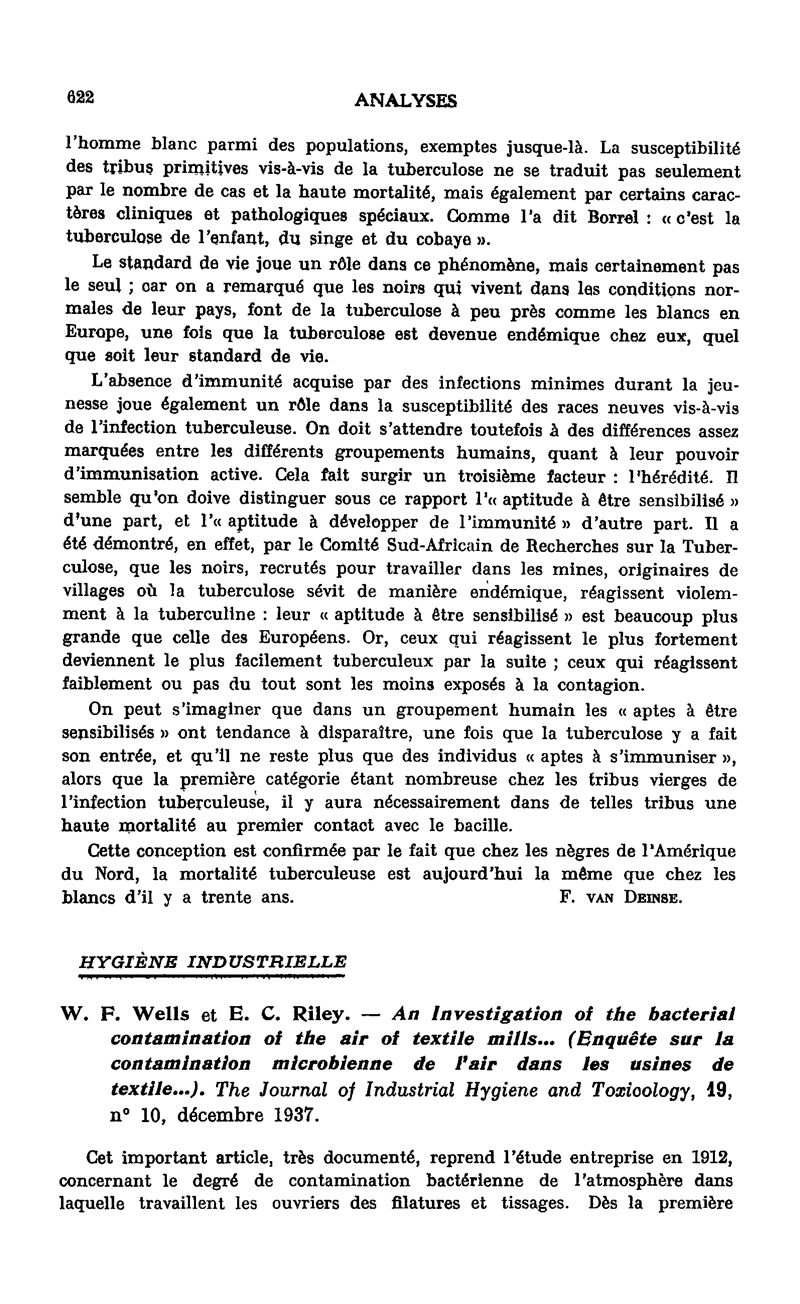 622 ANALYSES

l'homme blanc parmi des populations, exemptes jusque-là. La susceptibilité des tribus primitives vis-à-vis de la tuberculose ne se traduit pas seulement par le nombre de cas et la haute mortalité, mais également par certains caractères cliniques et pathologiques spéciaux. Comme l'a dit Borrel : « c'est la tuberculose de l'enfant, du singe et du cobaye ».

Le standard de vie joue un rôle dans ce phénomène, mais certainement pas le seul ; car on a remarqué que les noirs qui vivent dans les conditions normales de leur pays, font de la tuberculose à peu près comme les blancs en Europe, une fois que la tuberculose est devenue endémique chez eux, quel que soit leur standard de vie.

L'absence d'immunité acquise par des infections minimes durant la jeunesse joue également un rôle dans la susceptibilité des races neuves vis-à-vis de l'infection tuberculeuse. On doit s'attendre toutefois à des différences assez marquées entre les différents groupements humains, quant à leur pouvoir d'immunisation active. Cela fait surgir un troisième facteur : l'hérédité. Il semble qu'on doive distinguer sous ce rapport l'« aptitude à être sensibilisé » d'une part, et l'« aptitude à développer de l'immunité » d'autre part. Il a été démontré, en effet, par le Comité Sud-Africain de Recherches sur la Tuberculose, que les noirs, recrutés pour travailler dans les mines, originaires de villages où la tuberculose sévit de manière endémique, réagissent violemment à la tuberculine : leur « aptitude à être sensibilisé » est beaucoup plus grande que celle des Européens. Or, ceux qui réagissent le plus fortement deviennent le plus facilement tuberculeux par la suite ; ceux qui réagissent faiblement ou pas du tout sont les moins exposés à la contagion.

On peut s'imaginer que dans un groupement humain les « aptes à être sensibilisés » ont tendance à disparaître, une fois que la tuberculose y a fait son entrée, et qu'il ne reste plus que des individus « aptes à s'immuniser », alors que la première catégorie étant nombreuse chez les tribus vierges de l'infection tuberculeuse, il y aura nécessairement dans de telles tribus une haute mortalité au premier contact avec le bacille.

Cette conception est confirmée par le fait que chez les nègres de l'Amérique du Nord, la mortalité tuberculeuse est aujourd'hui la même que chez les blancs d'il y a trente ans. F. VAN DEINSE.

HYGIÈNE INDUSTRIELLE

W. F. Wells et E. C. Riley. — An Investigation of the bacterial contamination of the air of textile mills... (Enquête sur la contamination microbienne de l'air dans les usines de textile...). The Journal of Industrial Hygiene and Toxicology, 19, n° 10, décembre 1937.

Cet important article, très documenté, reprend l'étude entreprise en 1912, concernant le degré de contamination bactérienne de l'atmosphère dans laquelle travaillent les ouvriers des filatures et tissages. Dès la première